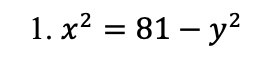 1. $x^2 = 81 - y^2$